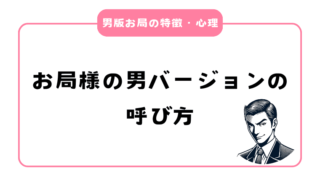 男版お局の特徴・心理

お局様の男バージョンの呼び方